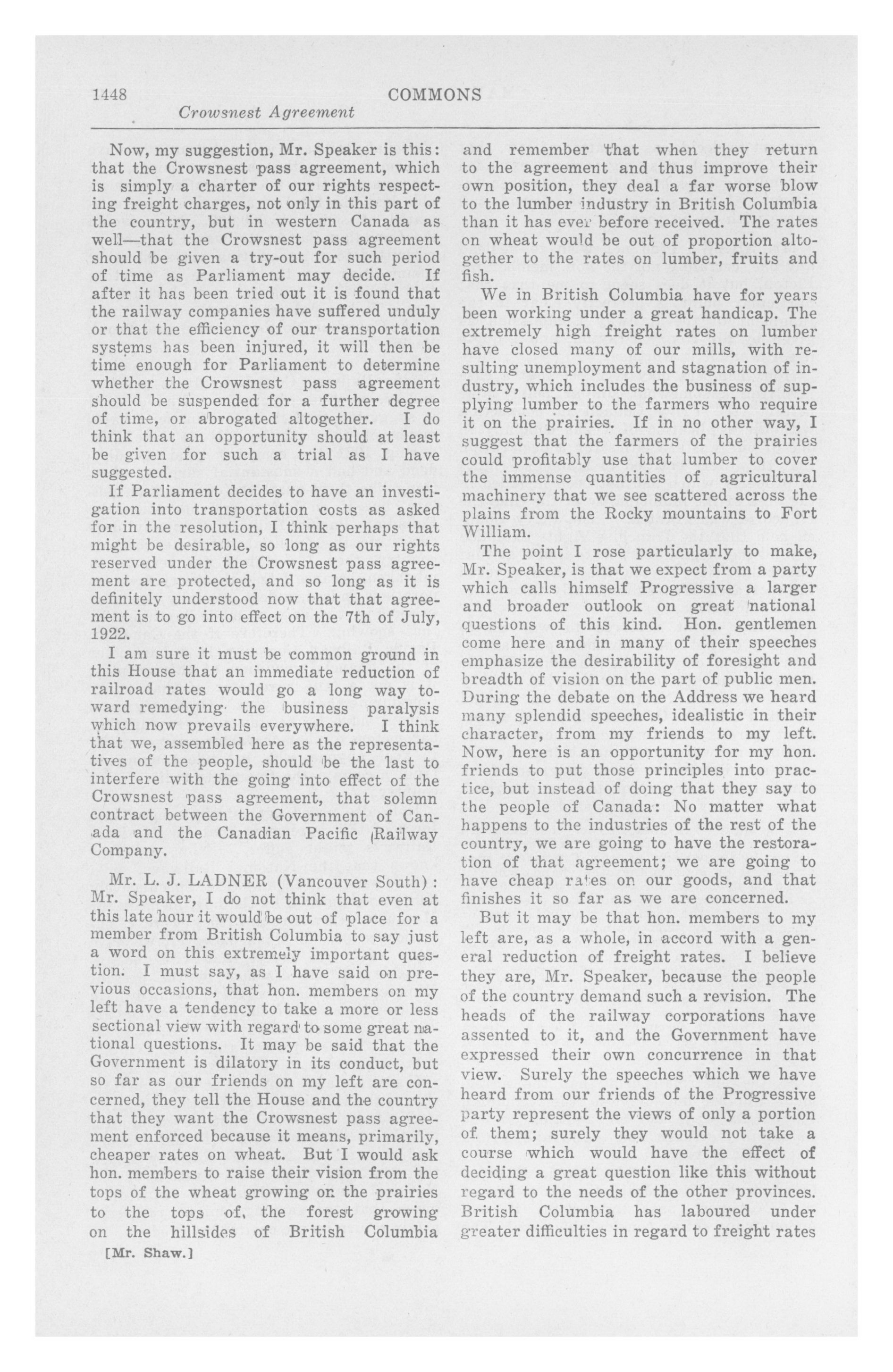 1448 COMMONS

Crowsnest Agreement

Now, my suggestion, Mr. Speaker is this: that the Crowsnest pass agreement, which is simply a charter of our rights respecting freight charges, not only in this part of the country, but in western Canada as well—that the Crowsnest pass agreement should be given a try-out for such period of time as Parliament may decide. If after it has been tried out it is found that the railway companies have suffered unduly or that the efficiency of our transportation systems has been injured, it will then be time enough for Parliament to determine whether the Crowsnest pass agreement should be suspended for a further degree of time, or abrogated altogether. I do think that an opportunity should at least be given for such a trial as I have suggested.

If Parliament decides to have an investigation into transportation costs as asked for in the resolution, I think perhaps that might be desirable, so long as our rights reserved under the Crowsnest pass agreement are protected, and so long as it is definitely understood now that that agreement is to go into effect on the 7th of July, 1922.

I am sure it must be common ground in this House that an immediate reduction of railroad rates would go a long way toward remedying the business paralysis which now prevails everywhere. I think that we, assembled here as the representatives of the people, should be the last to interfere with the going into effect of the Crowsnest pass agreement, that solemn contract between the Government of Canada and the Canadian Pacific Railway Company.

Mr. L. J. LADNER (Vancouver South): Mr. Speaker, I do not think that even at this late hour it would be out of place for a member from British Columbia to say just a word on this extremely important question. I must say, as I have said on previous occasions, that hon. members on my left have a tendency to take a more or less sectional view with regard to some great national questions. It may be said that the Government is dilatory in its conduct, but so far as our friends on my left are concerned, they tell the House and the country that they want the Crowsnest pass agreement enforced because it means, primarily, cheaper rates on wheat. But I would ask hon. members to raise their vision from the tops of the wheat growing on the prairies to the tops of, the forest growing on the hillsides of British Columbia

[Mr. Shaw.]

and remember that when they return to the agreement and thus improve their own position, they deal a far worse blow to the lumber industry in British Columbia than it has ever before received. The rates on wheat would be out of proportion altogether to the rates on lumber, fruits and fish.

We in British Columbia have for years been working under a great handicap. The extremely high freight rates on lumber have closed many of our mills, with resulting unemployment and stagnation of industry, which includes the business of supplying lumber to the farmers who require it on the prairies. If in no other way, I suggest that the farmers of the prairies could profitably use that lumber to cover the immense quantities of agricultural machinery that we see scattered across the plains from the Rocky mountains to Fort William.

The point I rose particularly to make, Mr. Speaker, is that we expect from a party which calls himself Progressive a larger and broader outlook on great national questions of this kind. Hon. gentlemen come here and in many of their speeches emphasize the desirability of foresight and breadth of vision on the part of public men. During the debate on the Address we heard many splendid speeches, idealistic in their character, from my friends to my left. Now, here is an opportunity for my hon. friends to put those principles into practice, but instead of doing that they say to the people of Canada: No matter what happens to the industries of the rest of the country, we are going to have the restoration of that agreement; we are going to have cheap rates on our goods, and that finishes it so far as we are concerned.

But it may be that hon. members to my left are, as a whole, in accord with a general reduction of freight rates. I believe they are, Mr. Speaker, because the people of the country demand such a revision. The heads of the railway corporations have assented to it, and the Government have expressed their own concurrence in that view. Surely the speeches which we have heard from our friends of the Progressive party represent the views of only a portion of them; surely they would not take a course which would have the effect of deciding a great question like this without regard to the needs of the other provinces. British Columbia has laboured under greater difficulties in regard to freight rates